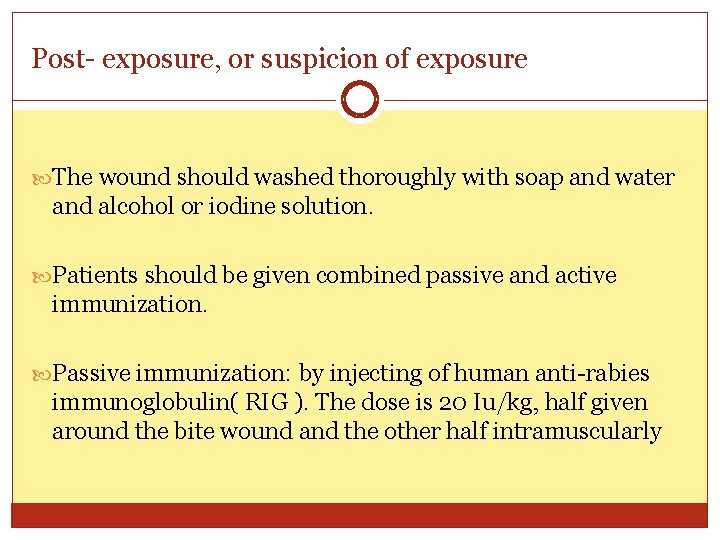 Post- exposure, or suspicion of exposure

The wound should washed thoroughly with soap and water and alcohol or iodine solution.

Patients should be given combined passive and active immunization.

Passive immunization: by injecting of human anti-rabies immunoglobulin( RIG ). The dose is 20 Iu/kg, half given around the bite wound and the other half intramuscularly